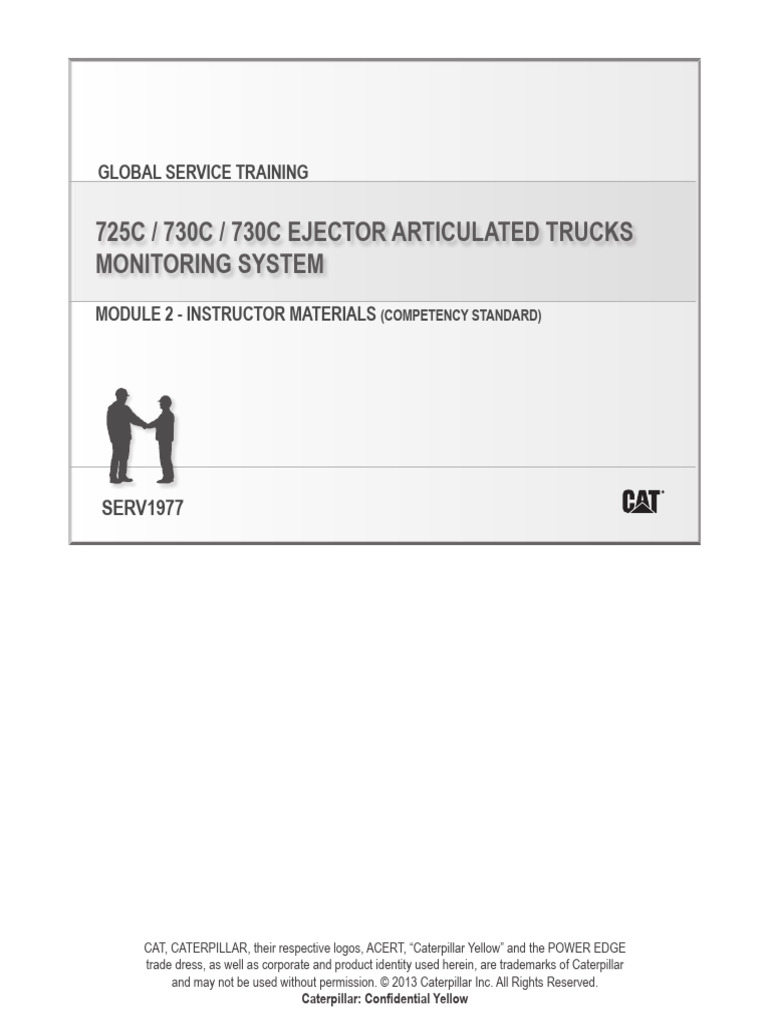 GLOBAL SERVICE TRAINING

725C / 730C / 730C EJECTOR ARTICULATED TRUCKS MONITORING SYSTEM

MODULE 2 - INSTRUCTOR MATERIALS (COMPETENCY STANDARD)

SERV1977

CAT

CAT, CATERPILLAR, their respective logos, ACERT, "Caterpillar Yellow" and the POWER EDGE trade dress, as well as corporate and product identity used herein, are trademarks of Caterpillar and may not be used without permission. © 2013 Caterpillar Inc. All Rights Reserved.
Caterpillar: Confidential Yellow